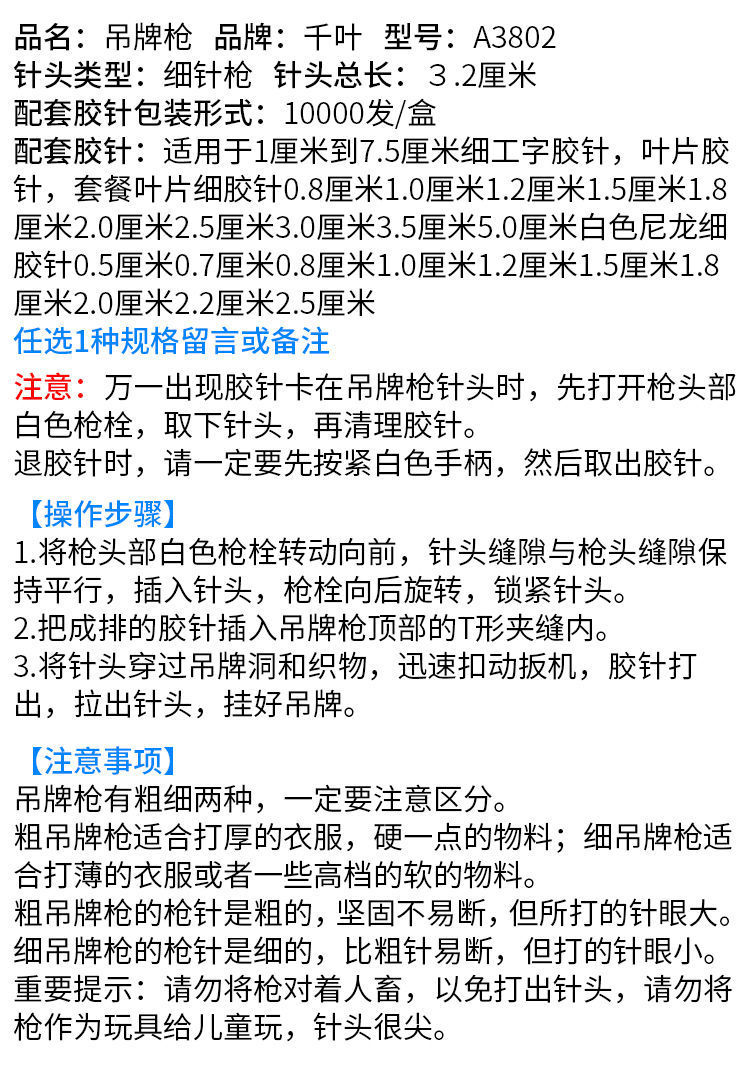 品名：吊牌枪 品牌：千叶 型号：A3802
针头类型：细针枪 针头总长：３.2厘米
配套胶针包装形式：10000发/盒
配套胶针：适用于1厘米到7.5厘米细工字胶针，叶片胶针，套餐叶片细胶针0.8厘米1.0厘米1.2厘米1.5厘米1.8厘米2.0厘米2.5厘米3.0厘米3.5厘米5.0厘米白色尼龙细胶针0.5厘米0.7厘米0.8厘米1.0厘米1.2厘米1.5厘米1.8厘米2.0厘米2.2厘米2.5厘米
任选1种规格留言或备注

注意：万一出现胶针卡在吊牌枪针头时，先打开枪头部白色枪栓，取下针头，再清理胶针。
退胶针时，请一定要先按紧白色手柄，然后取出胶针。

【操作步骤】
1.将枪头部白色枪栓转动向前，针头缝隙与枪头缝隙保持平行，插入针头，枪栓向后旋转，锁紧针头。
2.把成排的胶针插入吊牌枪顶部的T形夹缝内。
3.将针头穿过吊牌洞和织物，迅速扣动扳机，胶针打出，拉出针头，挂好吊牌。

【注意事项】
吊牌枪有粗细两种，一定要注意区分。
粗吊牌枪适合打厚的衣服，硬一点的物料；细吊牌枪适合打薄的衣服或者一些高档的软的物料。
粗吊牌枪的枪针是粗的，坚固不易断，但所打的针眼大。
细吊牌枪的枪针是细的，比粗针易断，但打的针眼小。
重要提示：请勿将枪对着人畜，以免打出针头，请勿将枪作为玩具给儿童玩，针头很尖。